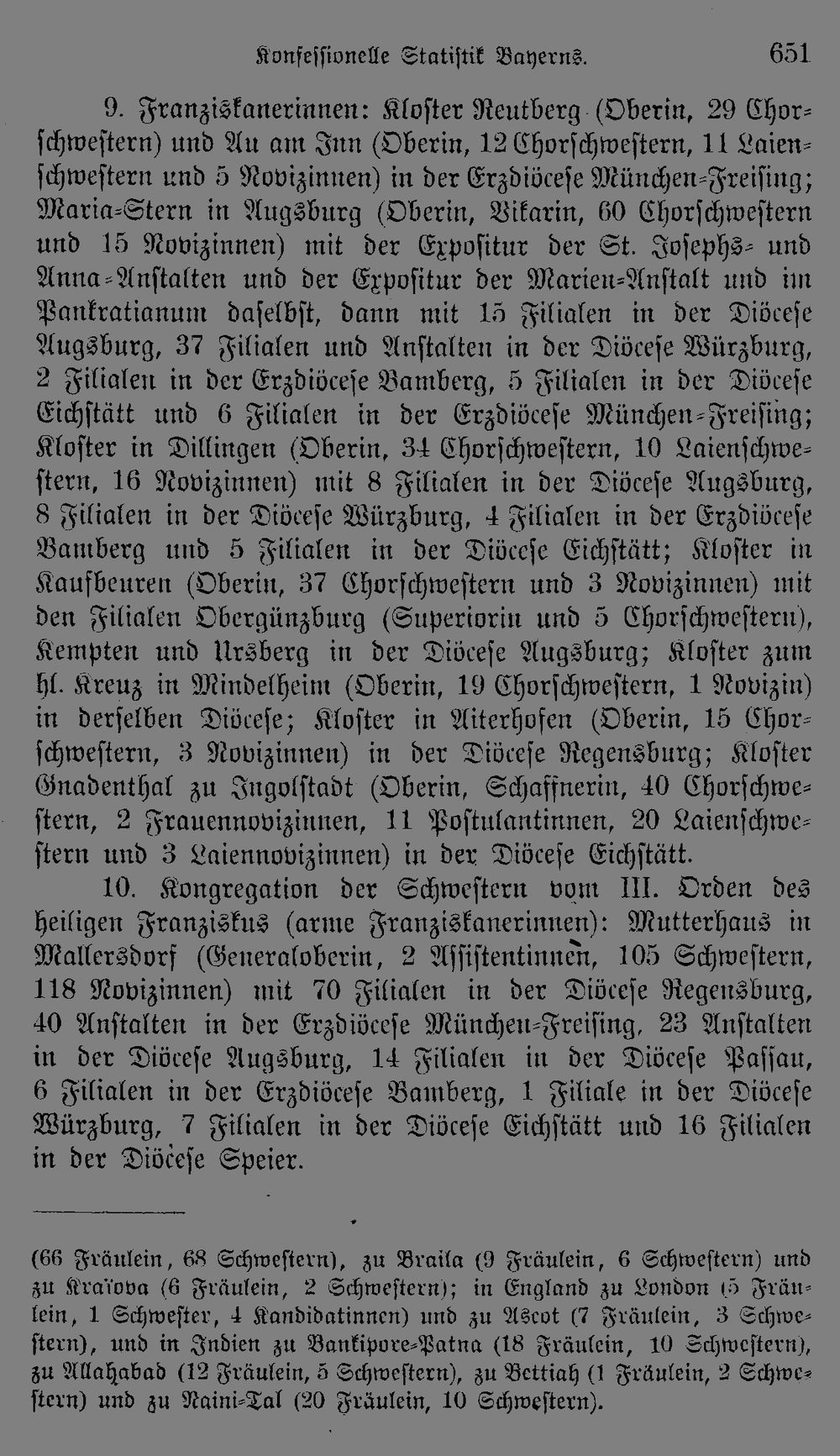 Konfessionelle Statistik Bayerns. 651

9. Franziskanerinnen: Kloster Reutberg (Oberin, 29 Chorschwestern) und Au am Inn (Oberin, 12 Chorschwestern, 11 Laienschwestern und 5 Novizinnen) in der Erzdiöcese München-Freising; Maria-Stern in Augsburg (Oberin, Vikarin, 60 Chorschwestern und 15 Novizinnen) mit der Expositur der St. Josephs- und Anna-Anstalten und der Expositur der Marien-Anstalt und im Pankratianum daselbst, dann mit 15 Filialen in der Diöcese Augsburg, 37 Filialen und Anstalten in der Diöcese Würzburg, 2 Filialen in der Erzdiöcese Bamberg, 5 Filialen in der Diöcese Eichstätt und 6 Filialen in der Erzdiöcese München-Freising; Kloster in Dillingen (Oberin, 34 Chorschwestern, 10 Laienschwestern, 16 Novizinnen) mit 8 Filialen in der Diöcese Augsburg, 8 Filialen in der Diöcese Würzburg, 4 Filialen in der Erzdiöcese Bamberg und 5 Filialen in der Diöcese Eichstätt; Kloster in Kaufbeuren (Oberin, 37 Chorschwestern und 3 Novizinnen) mit den Filialen Obergünzburg (Superiorin und 5 Chorschwestern), Kempten und Ursberg in der Diöcese Augsburg; Kloster zum hl. Kreuz in Mindelheim (Oberin, 19 Chorschwestern, 1 Novizin) in derselben Diöcese; Kloster in Aiterhofen (Oberin, 15 Chorschwestern, 3 Novizinnen) in der Diöcese Regensburg; Kloster Gnadenthal zu Ingolstadt (Oberin, Schaffnerin, 40 Chorschwestern, 2 Frauennovizinnen, 11 Postulantinnen, 20 Laienschwestern und 3 Laiennovizinnen) in der Diöcese Eichstätt.

10. Kongregation der Schwestern vom III. Orden des heiligen Franziskus (arme Franziskanerinnen): Mutterhaus in Mallersdorf (Generaloberin, 2 Assistentinnen, 105 Schwestern, 118 Novizinnen) mit 70 Filialen in der Diöcese Regensburg, 40 Anstalten in der Erzdiöcese München-Freising, 23 Anstalten in der Diöcese Augsburg, 14 Filialen in der Diöcese Passau, 6 Filialen in der Erzdiöcese Bamberg, 1 Filiale in der Diöcese Würzburg, 7 Filialen in der Diöcese Eichstätt und 16 Filialen in der Diöcese Speier.

(66 Fräulein, 68 Schwestern), zu Braila (9 Fräulein, 6 Schwestern) und zu Kraïova (6 Fräulein, 2 Schwestern); in England zu London (5 Fräulein, 1 Schwester, 4 Kandidatinnen) und zu Ascot (7 Fräulein, 3 Schwestern), und in Indien zu Bankipore-Patna (18 Fräulein, 10 Schwestern), zu Allahabad (12 Fräulein, 5 Schwestern), zu Bettiah (1 Fräulein, 2 Schwestern) und zu Naini-Tal (20 Fräulein, 10 Schwestern).